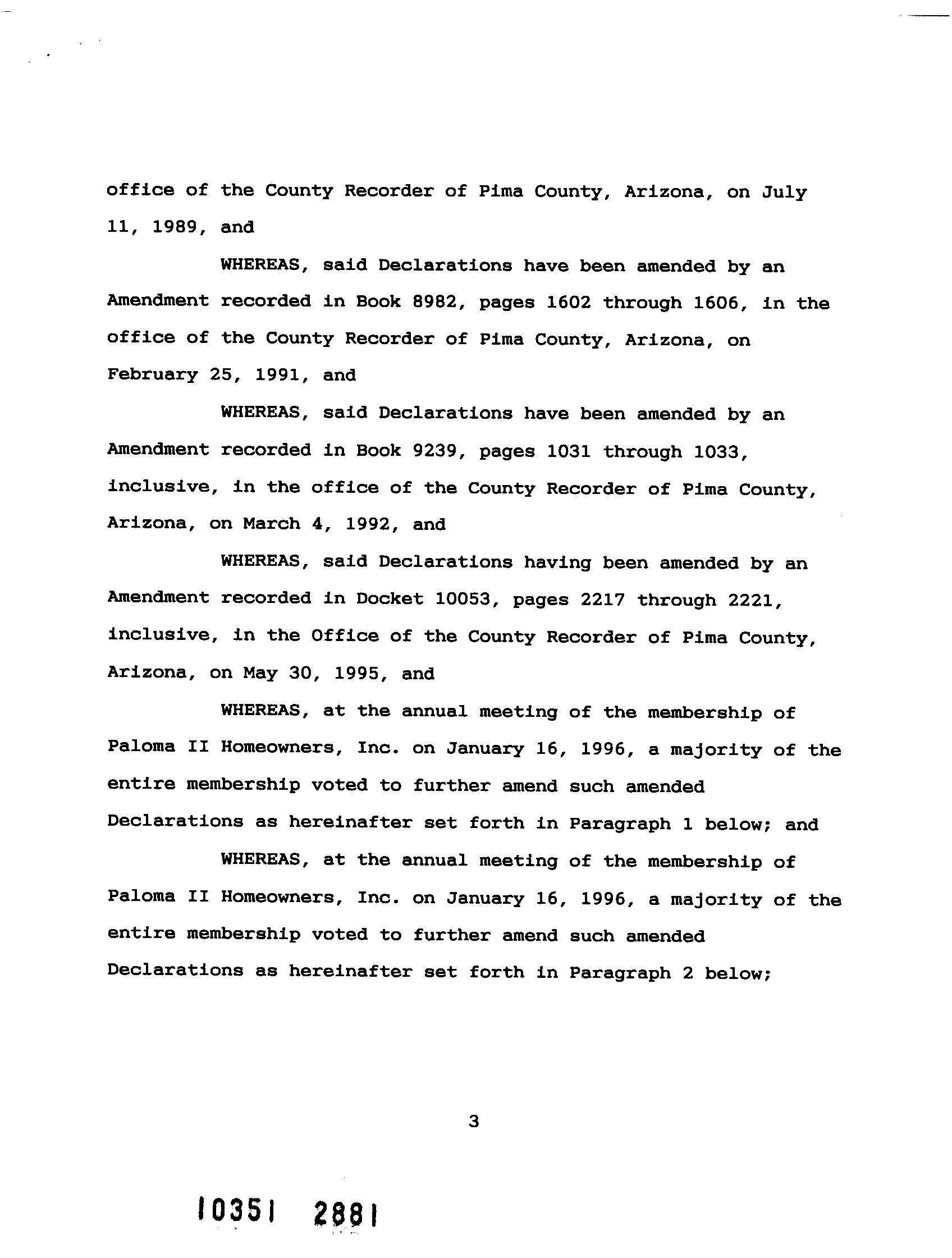 office of the County Recorder of Pima County, Arizona, on July 11, 1989, and

WHEREAS, said Declarations have been amended by an Amendment recorded in Book 8982, pages 1602 through 1606, in the office of the County Recorder of Pima County, Arizona, on February 25, 1991, and

WHEREAS, said Declarations have been amended by an Amendment recorded in Book 9239, pages 1031 through 1033, inclusive, in the office of the County Recorder of Pima County, Arizona, on March 4, 1992, and

WHEREAS, said Declarations having been amended by an Amendment recorded in Docket 10053, pages 2217 through 2221, inclusive, in the Office of the County Recorder of Pima County, Arizona, on May 30, 1995, and

WHEREAS, at the annual meeting of the membership of Paloma II Homeowners, Inc. on January 16, 1996, a majority of the entire membership voted to further amend such amended Declarations as hereinafter set forth in Paragraph 1 below; and

WHEREAS, at the annual meeting of the membership of Paloma II Homeowners, Inc. on January 16, 1996, a majority of the entire membership voted to further amend such amended Declarations as hereinafter set forth in Paragraph 2 below;

3

10351 2881